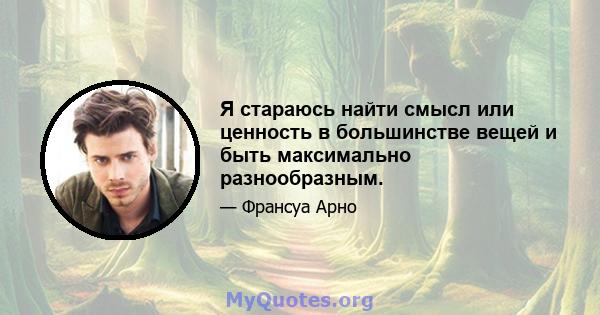 Я стараюсь найти смысл или ценность в большинстве вещей и быть максимально разнообразным.

— Франсуа Арно

MyQuotes.org